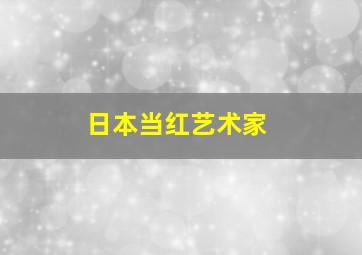 日本当红艺术家